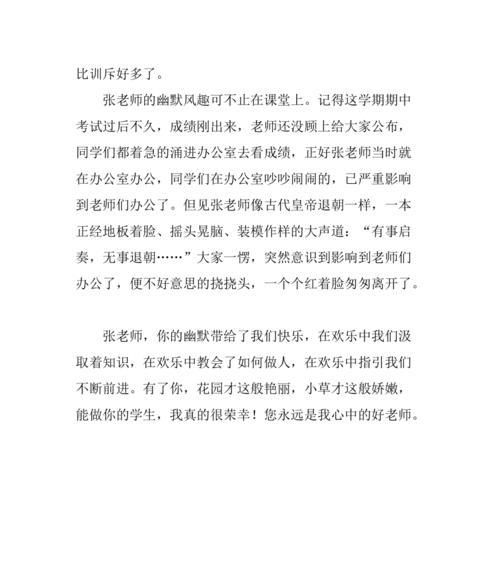 比训斥好多了。

张老师的幽默风趣可不止在课堂上。记得这学期期中考试过后不久，成绩刚出来，老师还没顾上给大家公布，同学们都着急的涌进办公室去看成绩，正好张老师当时就在办公室办公，同学们在办公室吵吵闹闹的，已严重影响到老师们办公了。但见张老师像古代皇帝退朝一样，一本正经地板着脸、摇头晃脑、装模作样的大声道：“有事启奏，无事退朝……”大家一愣，突然意识到影响到老师们办公了，便不好意思的挠挠头，一个个红着脸匆匆离开了。

张老师，你的幽默带给了我们快乐，在欢乐中我们汲取着知识，在欢乐中教会了如何做人，在欢乐中指引我们不断前进。有了你，花园才这般艳丽，小草才这般娇嫩，能做你的学生，我真的很荣幸！您永远是我心中的好老师。